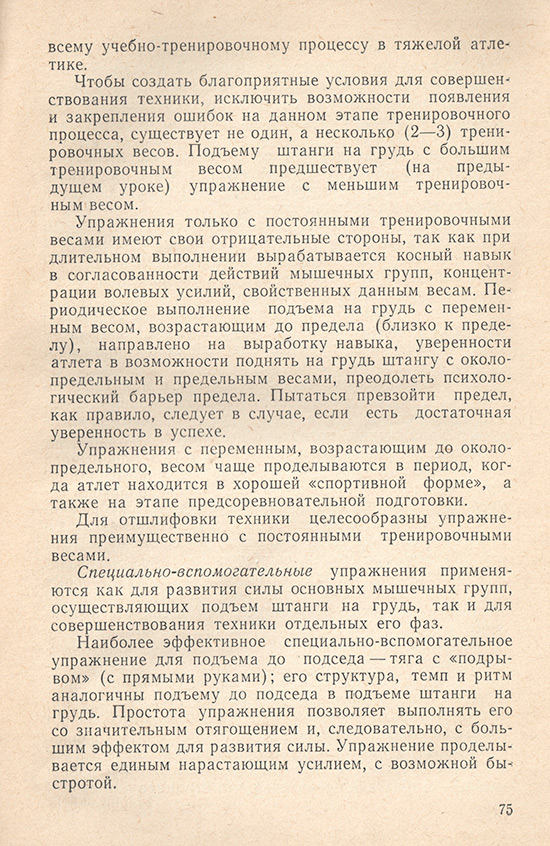 всему учебно-тренировочному процессу в тяжелой атлетике.

Чтобы создать благоприятные условия для совершенствования техники, исключить возможности появления и закрепления ошибок на данном этапе тренировочного процесса, существует не один, а несколько (2—3) тренировочных весов. Подъему штанги на грудь с большим тренировочным весом предшествует (на предыдущем уроке) упражнение с меньшим тренировочным весом.

Упражнения только с постоянными тренировочными весами имеют свои отрицательные стороны, так как при длительном выполнении вырабатывается косный навык в согласованности действий мышечных групп, концентрации волевых усилий, свойственных данным весам. Периодическое выполнение подъема на грудь с переменным весом, возрастающим до предела (близко к пределу), направлено на выработку навыка, уверенности атлета в возможности поднять на грудь штангу с околопредельным и предельным весами, преодолеть психологический барьер предела. Пытаться превзойти предел, как правило, следует в случае, если есть достаточная уверенность в успехе.

Упражнения с переменным, возрастающим до околопредельного, весом чаще проделываются в период, когда атлет находится в хорошей «спортивной форме», а также на этапе предсоревновательной подготовки.

Для отшлифовки техники целесообразны упражнения преимущественно с постоянными тренировочными весами.

Специально-вспомогательные упражнения применяются как для развития силы основных мышечных групп, осуществляющих подъем штанги на грудь, так и для совершенствования техники отдельных его фаз.

Наиболее эффективное специально-вспомогательное упражнение для подъема до подседа — тяга с «подрывом» (с прямыми руками); его структура, темп и ритм аналогичны подъему до подседа в подъеме штанги на грудь. Простота упражнения позволяет выполнять его со значительным отягощением и, следовательно, с большим эффектом для развития силы. Упражнение проделывается единым нарастающим усилием, с возможной быстротой.

75